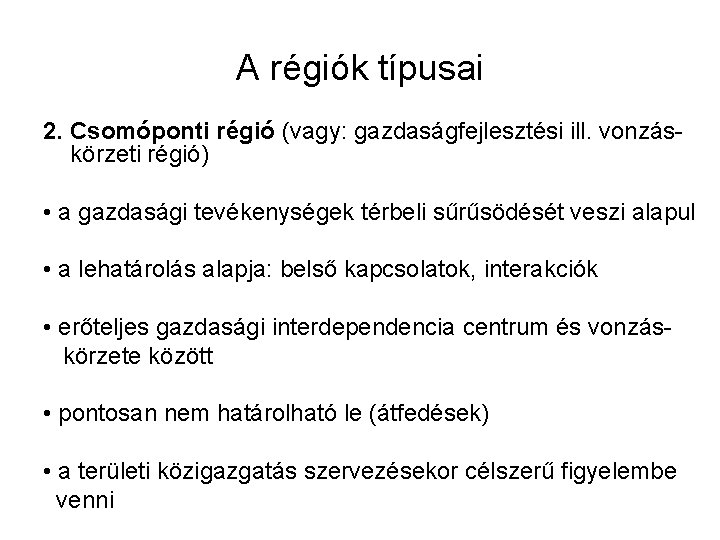 A régiók típusai

2. Csomóponti régió (vagy: gazdaságfejlesztési ill. vonzáskörzeti régió)

• a gazdasági tevékenységek térbeli sűrűsödését veszi alapul

• a lehatárolás alapja: belső kapcsolatok, interakciók

• erőteljes gazdasági interdependencia centrum és vonzáskörzete között

• pontosan nem határolható le (átfedések)

• a területi közigazgatás szervezésekor célszerű figyelembe venni